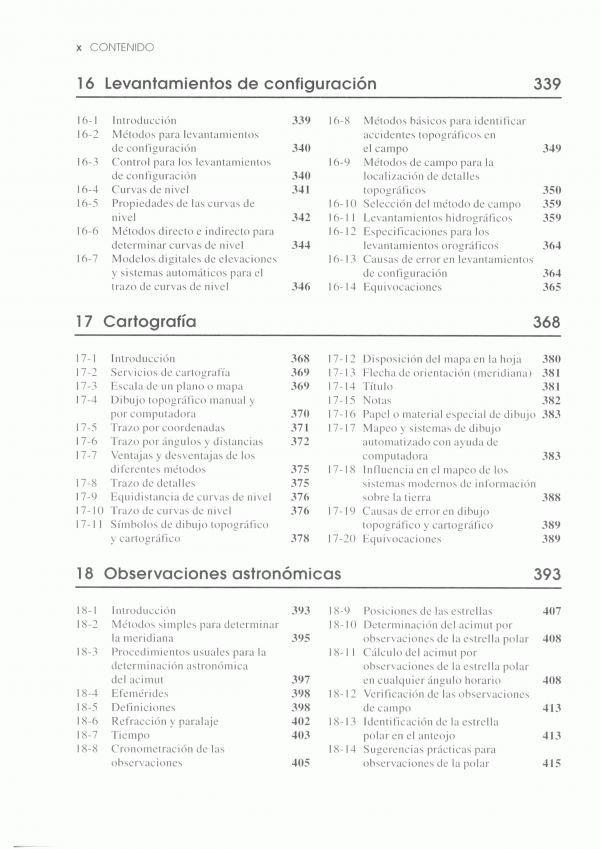 x CONTENIDO

16 Levantamientos de configuración 339

16-1 Introducción 339
16-2 Métodos para levantamientos de configuración 340
16-3 Control para los levantamientos de configuración 340
16-4 Curvas de nivel 341
16-5 Propiedades de las curvas de nivel 342
16-6 Métodos directo e indirecto para determinar curvas de nivel 344
16-7 Modelos digitales de elevaciones y sistemas automáticos para el trazo de curvas de nivel 346

16-8 Métodos básicos para identificar accidentes topográficos en el campo 349
16-9 Métodos de campo para la localización de detalles topográficos 350
16-10 Selección del método de campo 359
16-11 Levantamientos hidrográficos 359
16-12 Especificaciones para los levantamientos orográficos 364
16-13 Causas de error en levantamientos de configuración 364
16-14 Equivocaciones 365

17 Cartografía 368

17-1 Introducción 368
17-2 Servicios de cartografía 369
17-3 Escala de un plano o mapa 369
17-4 Dibujo topográfico manual y por computadora 370
17-5 Trazo por coordenadas 371
17-6 Trazo por ángulos y distancias 372
17-7 Ventajas y desventajas de los diferentes métodos 375
17-8 Trazo de detalles 375
17-9 Equidistancia de curvas de nivel 376
17-10 Trazo de curvas de nivel 376
17-11 Símbolos de dibujo topográfico y cartográfico 378

17-12 Disposición del mapa en la hoja 380
17-13 Flecha de orientación (meridiana) 381
17-14 Título 381
17-15 Notas 382
17-16 Papel o material especial de dibujo 383
17-17 Mapeo y sistemas de dibujo automatizado con ayuda de computadora 383
17-18 Influencia en el mapeo de los sistemas modernos de información sobre la tierra 388
17-19 Causas de error en dibujo topográfico y cartográfico 389
17-20 Equivocaciones 389

18 Observaciones astronómicas 393

18-1 Introducción 393
18-2 Métodos simples para determinar la meridiana 395
18-3 Procedimientos usuales para la determinación astronómica del acimut 397
18-4 Efemérides 398
18-5 Definiciones 398
18-6 Refracción y paralaje 402
18-7 Tiempo 403
18-8 Cronometración de las observaciones 405

18-9 Posiciones de las estrellas 407
18-10 Determinación del acimut por observaciones de la estrella polar 408
18-11 Cálculo del acimut por observaciones de la estrella polar en cualquier ángulo horario 408
18-12 Verificación de las observaciones de campo 413
18-13 Identificación de la estrella polar en el anteojo 413
18-14 Sugerencias prácticas para observaciones de la polar 415